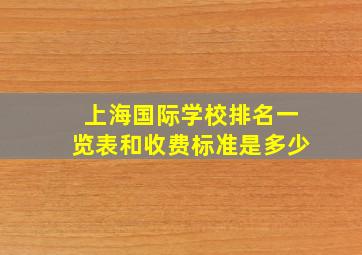 上海国际学校排名一览表和收费标准是多少